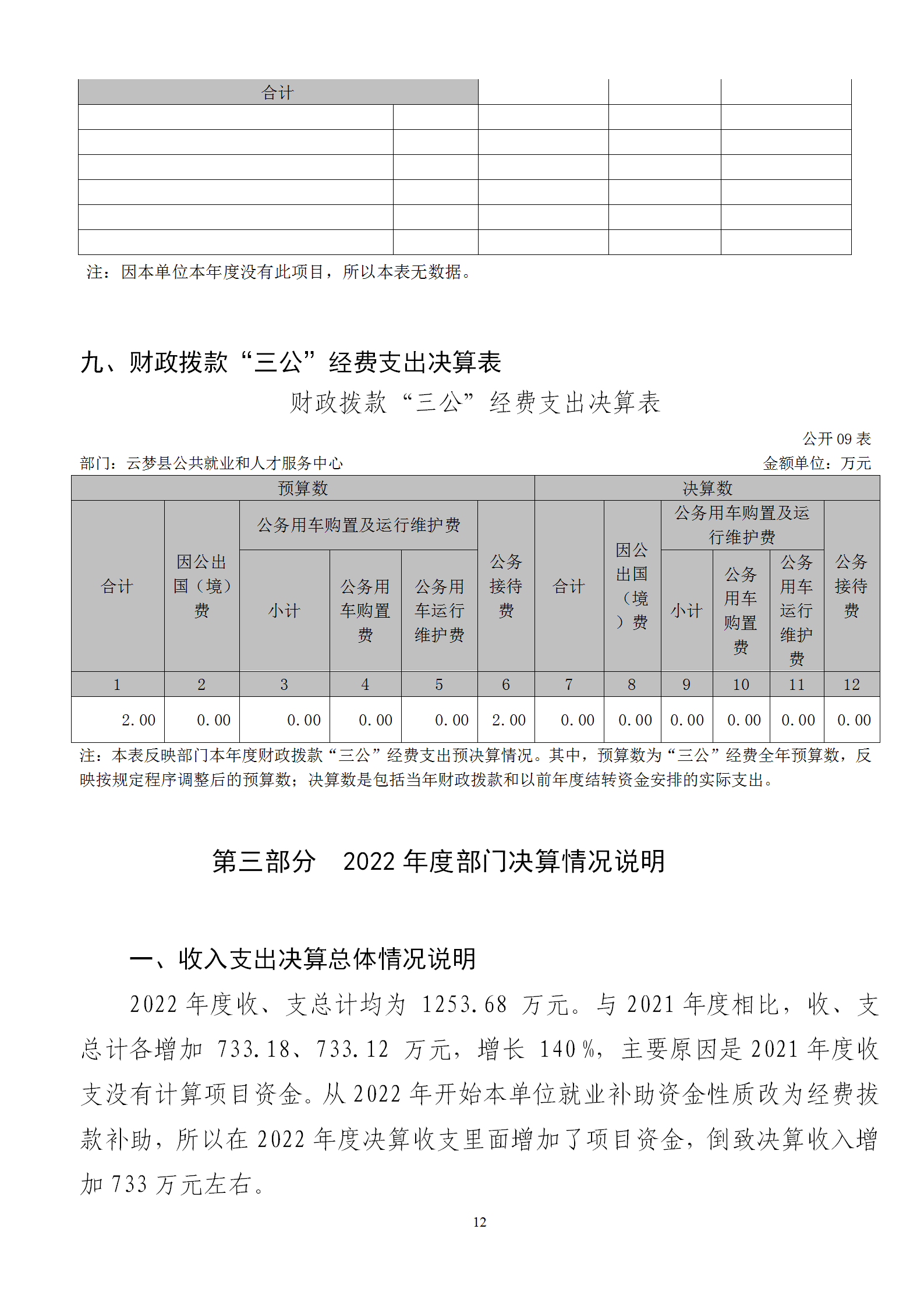 | 合计 | | | | |
|---|---|---|---|---|
| | | | | |
| | | | | |
| | | | | |
| | | | | |
| | | | | |
| | | | | |

注：因本单位本年度没有此项目，所以本表无数据。

九、财政拨款“三公”经费支出决算表

财政拨款“三公”经费支出决算表

公开 09 表

部门：云梦县公共就业和人才服务中心

金额单位：万元

| 预算数 | | | | | | 决算数 | | | | | |
|---|---|---|---|---|---|---|---|---|---|---|---|
| 合计 | 因公出国（境）费 | 公务用车购置及运行维护费 | | | 公务接待费 | 合计 | 因公出国（境）费 | 公务用车购置及运行维护费 | | | 公务接待费 |
| | | 小计 | 公务用车购置费 | 公务用车运行维护费 | | | | 小计 | 公务用车购置费 | 公务用车运行维护费 | |
| 1 | 2 | 3 | 4 | 5 | 6 | 7 | 8 | 9 | 10 | 11 | 12 |
| 2.00 | 0.00 | 0.00 | 0.00 | 0.00 | 2.00 | 0.00 | 0.00 | 0.00 | 0.00 | 0.00 | 0.00 |

注：本表反映部门本年度财政拨款“三公”经费支出预决算情况。其中，预算数为“三公”经费全年预算数，反映按规定程序调整后的预算数；决算数是包括当年财政拨款和以前年度结转资金安排的实际支出。

第三部分　2022 年度部门决算情况说明

一、收入支出决算总体情况说明

2022 年度收、支总计均为 1253.68 万元。与 2021 年度相比，收、支总计各增加 733.18、733.12 万元，增长 140%，主要原因是 2021 年度收支没有计算项目资金。从 2022 年开始本单位就业补助资金性质改为经费拨款补助，所以在 2022 年度决算收支里面增加了项目资金，倒致决算收入增加 733 万元左右。

12